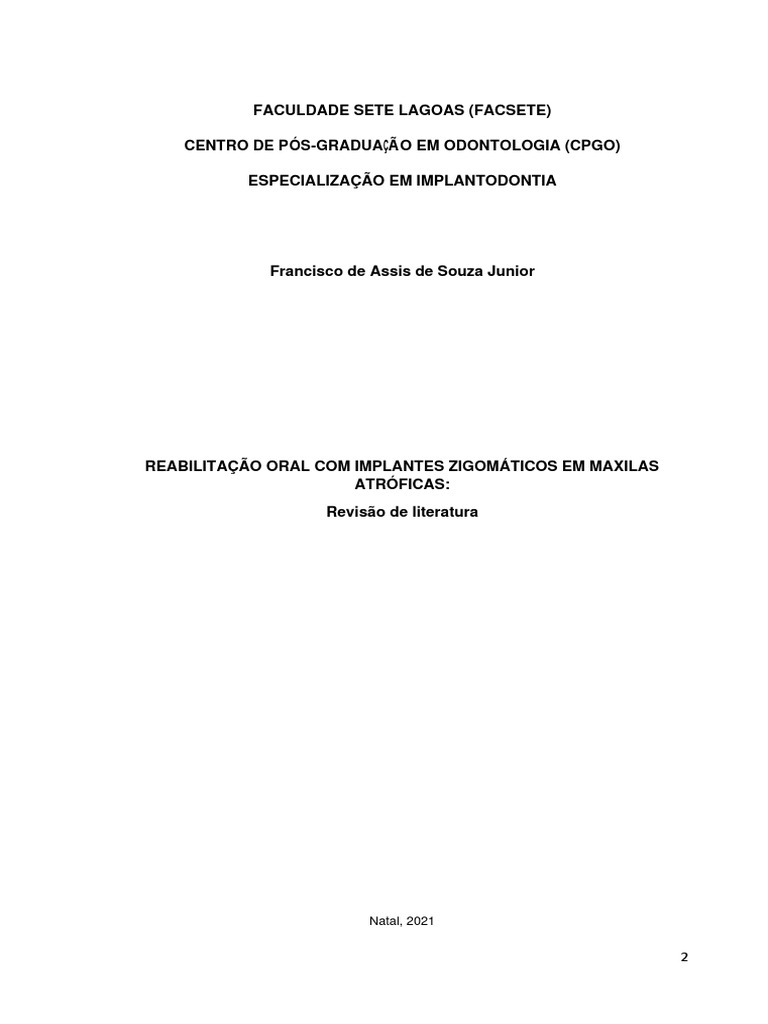 FACULDADE SETE LAGOAS (FACSETE)

CENTRO DE PÓS-GRADUAÇÃO EM ODONTOLOGIA (CPGO)

ESPECIALIZAÇÃO EM IMPLANTODONTIA

Francisco de Assis de Souza Junior

REABILITAÇÃO ORAL COM IMPLANTES ZIGOMÁTICOS EM MAXILAS ATRÓFICAS:

Revisão de literatura

Natal, 2021

2